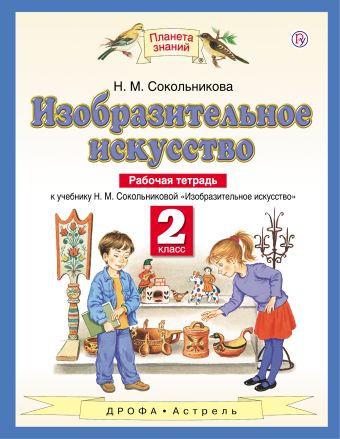 Планета знаний

Н. М. Сокольникова

Изобразительное искусство

Рабочая тетрадь

к учебнику Н. М. Сокольниковой «Изобразительное искусство»

2 класс

ДРОФА • Астрель